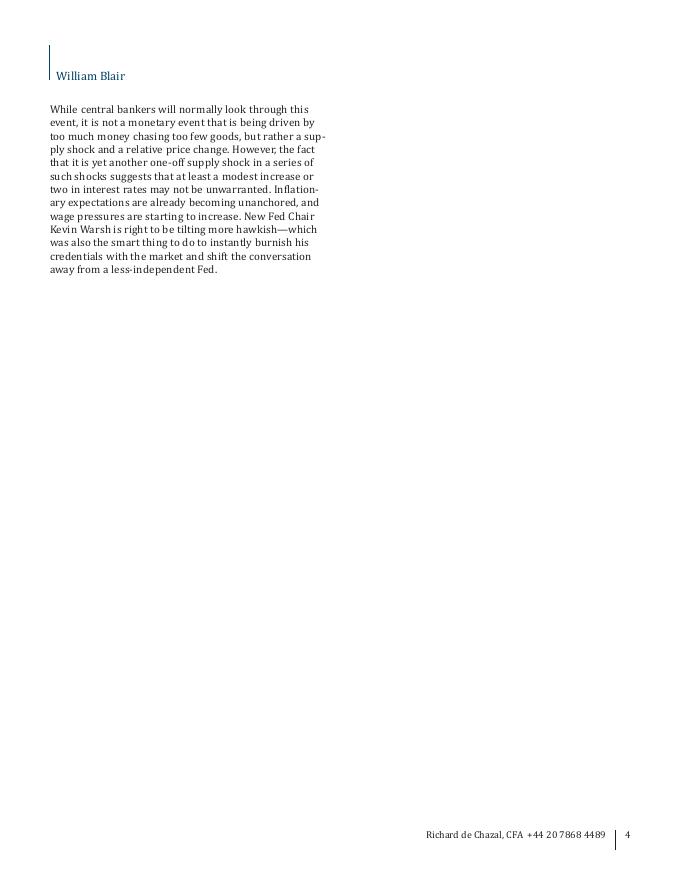 William Blair

While central bankers will normally look through this event, it is not a monetary event that is being driven by too much money chasing too few goods, but rather a supply shock and a relative price change. However, the fact that it is yet another one-off supply shock in a series of such shocks suggests that at least a modest increase or two in interest rates may not be unwarranted. Inflationary expectations are already becoming unanchored, and wage pressures are starting to increase. New Fed Chair Kevin Warsh is right to be tilting more hawkish—which was also the smart thing to do to instantly burnish his credentials with the market and shift the conversation away from a less-independent Fed.

Richard de Chazal, CFA +44 20 7868 4489 4